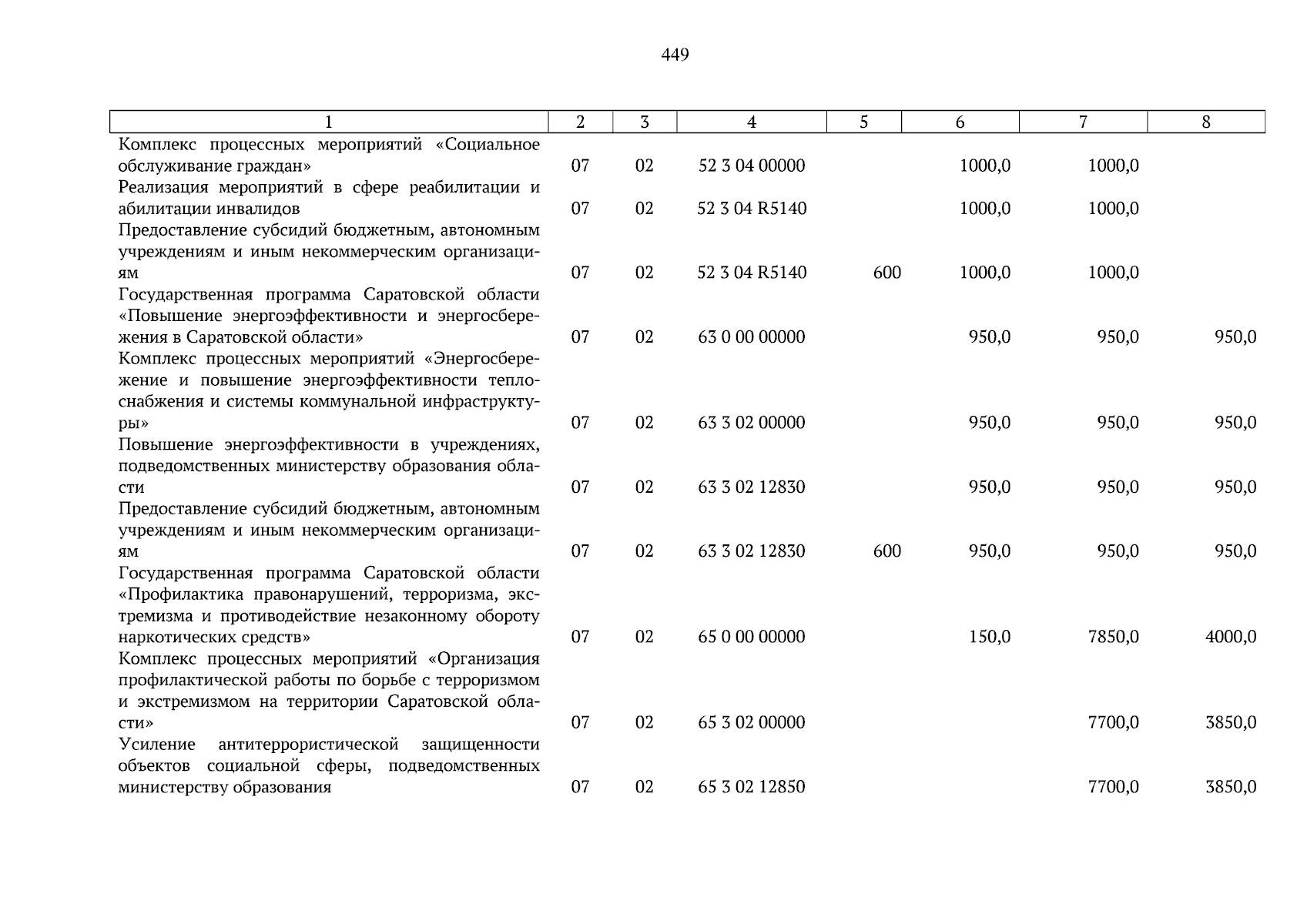 449

| 1 | 2 | 3 | 4 | 5 | 6 | 7 | 8 |
|---|---|---|---|---|---|---|---|
| Комплекс процессных мероприятий «Социальное обслуживание граждан» | 07 | 02 | 52 3 04 00000 | | 1000,0 | 1000,0 | |
| Реализация мероприятий в сфере реабилитации и абилитации инвалидов | 07 | 02 | 52 3 04 R5140 | | 1000,0 | 1000,0 | |
| Предоставление субсидий бюджетным, автономным учреждениям и иным некоммерческим организациям | 07 | 02 | 52 3 04 R5140 | 600 | 1000,0 | 1000,0 | |
| Государственная программа Саратовской области «Повышение энергоэффективности и энергосбережения в Саратовской области» | 07 | 02 | 63 0 00 00000 | | 950,0 | 950,0 | 950,0 |
| Комплекс процессных мероприятий «Энергосбережение и повышение энергоэффективности теплоснабжения и системы коммунальной инфраструктуры» | 07 | 02 | 63 3 02 00000 | | 950,0 | 950,0 | 950,0 |
| Повышение энергоэффективности в учреждениях, подведомственных министерству образования области | 07 | 02 | 63 3 02 12830 | | 950,0 | 950,0 | 950,0 |
| Предоставление субсидий бюджетным, автономным учреждениям и иным некоммерческим организациям | 07 | 02 | 63 3 02 12830 | 600 | 950,0 | 950,0 | 950,0 |
| Государственная программа Саратовской области «Профилактика правонарушений, терроризма, экстремизма и противодействие незаконному обороту наркотических средств» | 07 | 02 | 65 0 00 00000 | | 150,0 | 7850,0 | 4000,0 |
| Комплекс процессных мероприятий «Организация профилактической работы по борьбе с терроризмом и экстремизмом на территории Саратовской области» | 07 | 02 | 65 3 02 00000 | | | 7700,0 | 3850,0 |
| Усиление антитеррористической защищенности объектов социальной сферы, подведомственных министерству образования | 07 | 02 | 65 3 02 12850 | | | 7700,0 | 3850,0 |